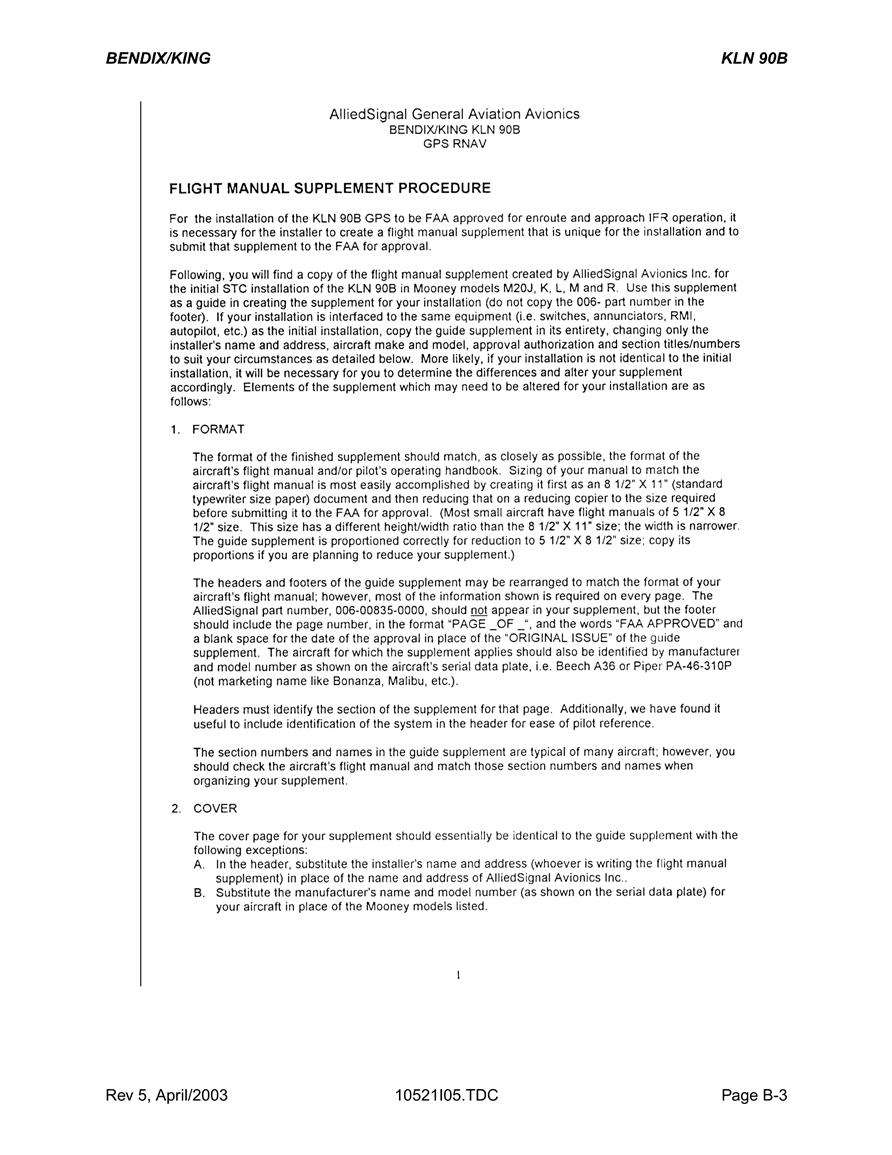 BENDIX/KING

KLN 90B

AlliedSignal General Aviation Avionics
BENDIX/KING KLN 90B
GPS RNAV

FLIGHT MANUAL SUPPLEMENT PROCEDURE

For the installation of the KLN 90B GPS to be FAA approved for enroute and approach IFR operation, it is necessary for the installer to create a flight manual supplement that is unique for the installation and to submit that supplement to the FAA for approval.

Following, you will find a copy of the flight manual supplement created by AlliedSignal Avionics Inc. for the initial STC installation of the KLN 90B in Mooney models M20J, K, L, M and R. Use this supplement as a guide in creating the supplement for your installation (do not copy the 006- part number in the footer). If your installation is interfaced to the same equipment (i.e. switches, annunciators, RMI, autopilot, etc.) as the initial installation, copy the guide supplement in its entirety, changing only the installer's name and address, aircraft make and model, approval authorization and section titles/numbers to suit your circumstances as detailed below. More likely, if your installation is not identical to the initial installation, it will be necessary for you to determine the differences and alter your supplement accordingly. Elements of the supplement which may need to be altered for your installation are as follows:

1. FORMAT

The format of the finished supplement should match, as closely as possible, the format of the aircraft's flight manual and/or pilot's operating handbook. Sizing of your manual to match the aircraft's flight manual is most easily accomplished by creating it first as an 8 1/2" X 11" (standard typewriter size paper) document and then reducing that on a reducing copier to the size required before submitting it to the FAA for approval. (Most small aircraft have flight manuals of 5 1/2" X 8 1/2" size. This size has a different height/width ratio than the 8 1/2" X 11" size; the width is narrower. The guide supplement is proportioned correctly for reduction to 5 1/2" X 8 1/2" size; copy its proportions if you are planning to reduce your supplement.)

The headers and footers of the guide supplement may be rearranged to match the format of your aircraft's flight manual; however, most of the information shown is required on every page. The AlliedSignal part number, 006-00835-0000, should not appear in your supplement, but the footer should include the page number, in the format "PAGE _OF _", and the words "FAA APPROVED" and a blank space for the date of the approval in place of the "ORIGINAL ISSUE" of the guide supplement. The aircraft for which the supplement applies should also be identified by manufacturer and model number as shown on the aircraft's serial data plate, i.e. Beech A36 or Piper PA-46-310P (not marketing name like Bonanza, Malibu, etc.).

Headers must identify the section of the supplement for that page. Additionally, we have found it useful to include identification of the system in the header for ease of pilot reference.

The section numbers and names in the guide supplement are typical of many aircraft; however, you should check the aircraft's flight manual and match those section numbers and names when organizing your supplement.

2. COVER

The cover page for your supplement should essentially be identical to the guide supplement with the following exceptions:
A. In the header, substitute the installer's name and address (whoever is writing the flight manual supplement) in place of the name and address of AlliedSignal Avionics Inc..
B. Substitute the manufacturer's name and model number (as shown on the serial data plate) for your aircraft in place of the Mooney models listed.

1

Rev 5, April/2003

10521I05.TDC

Page B-3